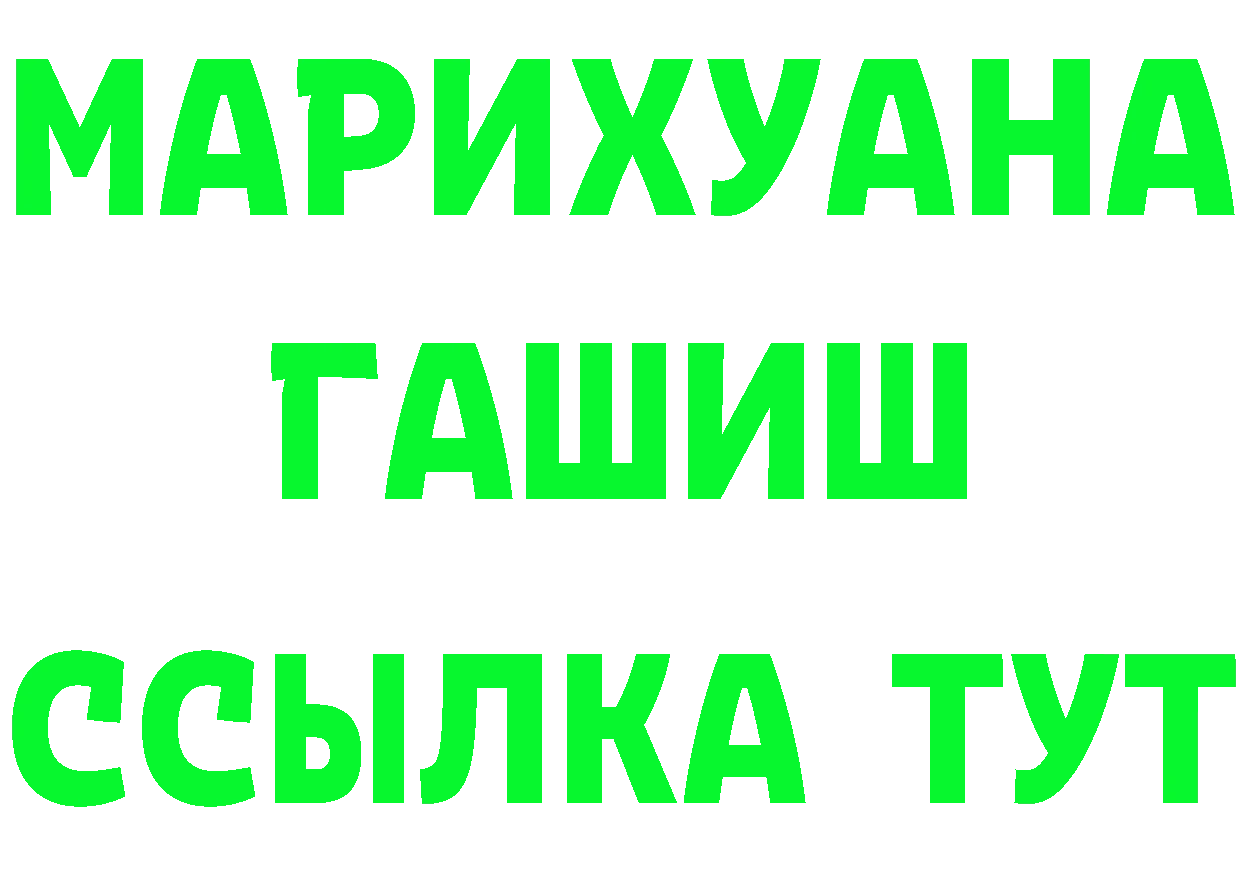 МАРИХУАНА
ГАШИШ
ССЫЛКА ТУТ